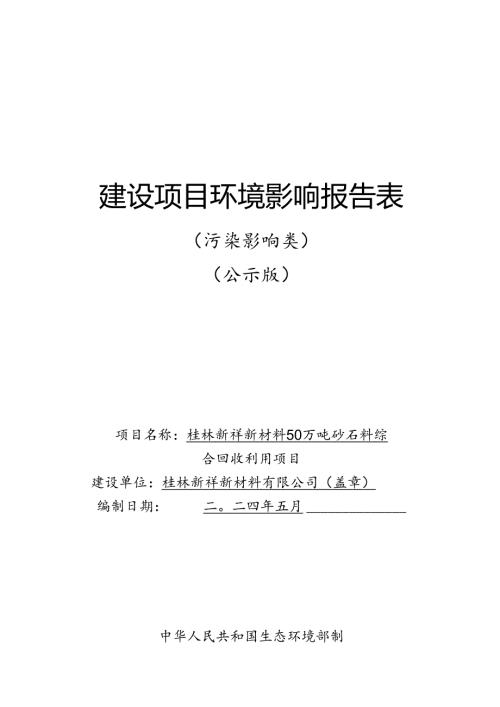 建设项目环境影响报告表

（污染影响类）

（公示版）

项目名称：桂林新祥新材料50万吨砂石料综合回收利用项目

建设单位：桂林新祥新材料有限公司（盖章）

编制日期：二。二四年五月

中华人民共和国生态环境部制